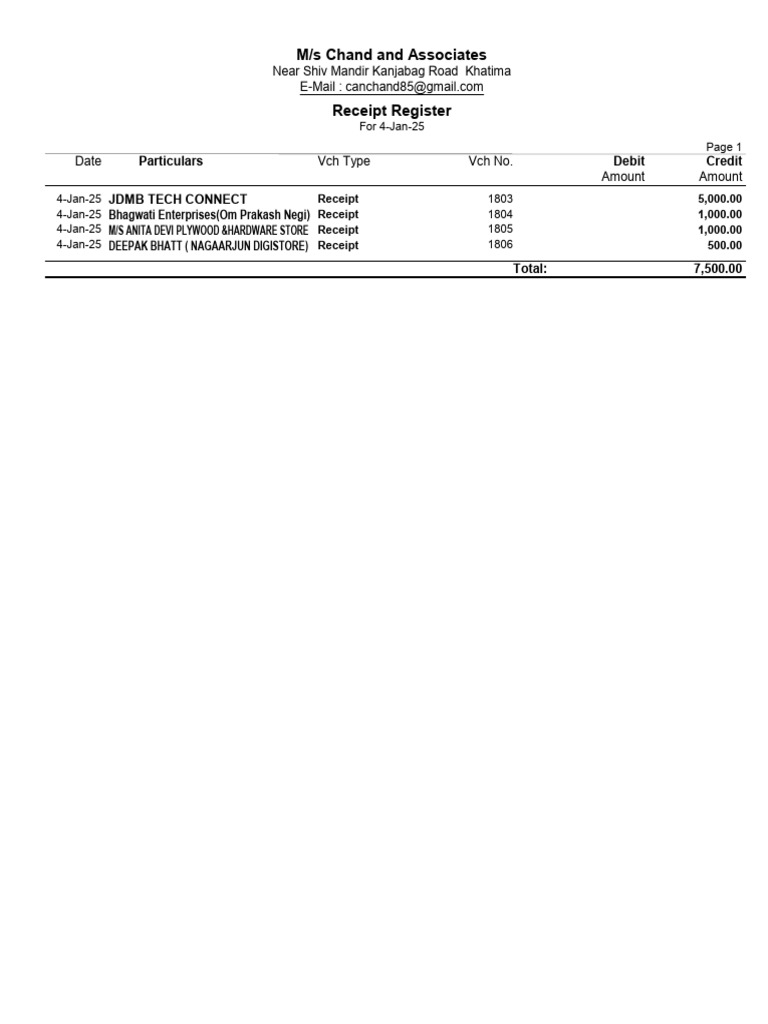 M/s Chand and Associates
Near Shiv Mandir Kanjabag Road Khatima
E-Mail : canchand85@gmail.com

Receipt Register
For 4-Jan-25

Page 1

| Date | Particulars | Vch Type | Vch No. | Debit Amount | Credit Amount |
|---|---|---|---|---|---|
| 4-Jan-25 | JDMB TECH CONNECT | Receipt | 1803 | | 5,000.00 |
| 4-Jan-25 | Bhagwati Enterprises(Om Prakash Negi) | Receipt | 1804 | | 1,000.00 |
| 4-Jan-25 | M/S ANITA DEVI PLYWOOD &HARDWARE STORE | Receipt | 1805 | | 1,000.00 |
| 4-Jan-25 | DEEPAK BHATT ( NAGAARJUN DIGISTORE) | Receipt | 1806 | | 500.00 |
| | | | Total: | | 7,500.00 |